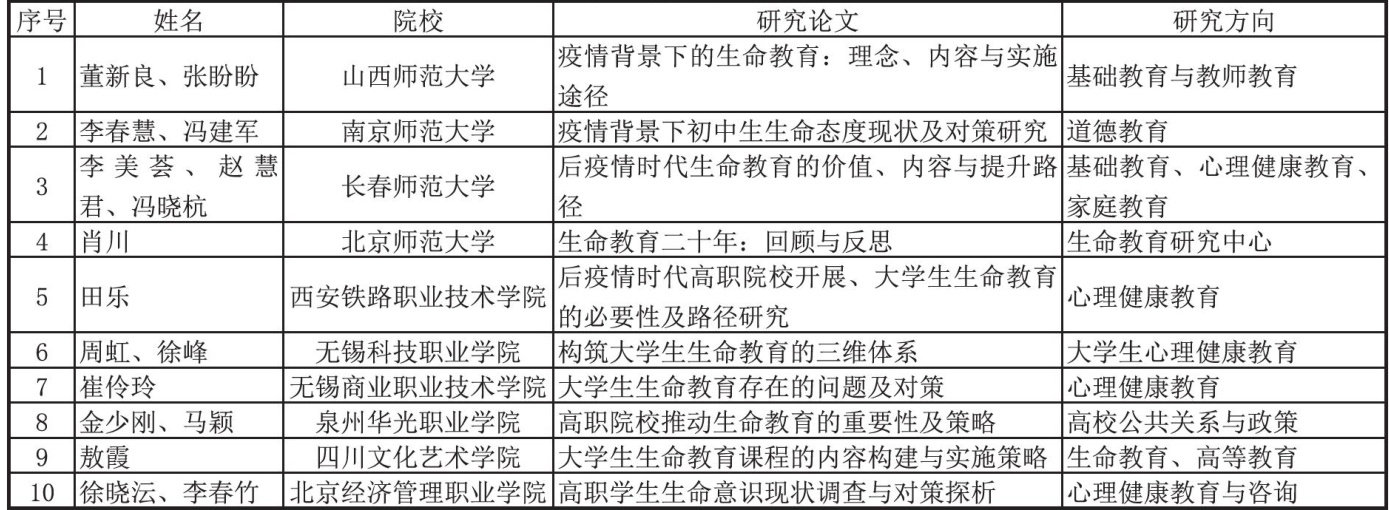 | 序号 | 姓名 | 院校 | 研究论文 | 研究方向 |
|---|---|---|---|---|
| 1 | 董新良、张盼盼 | 山西师范大学 | 疫情背景下的生命教育：理念、内容与实施途径 | 基础教育与教师教育 |
| 2 | 李春慧、冯建军 | 南京师范大学 | 疫情背景下初中生生命态度现状及对策研究 | 道德教育 |
| 3 | 李美荟、赵慧君、冯晓杭 | 长春师范大学 | 后疫情时代生命教育的价值、内容与提升路径 | 基础教育、心理健康教育、家庭教育 |
| 4 | 肖川 | 北京师范大学 | 生命教育二十年：回顾与反思 | 生命教育研究中心 |
| 5 | 田乐 | 西安铁路职业技术学院 | 后疫情时代高职院校开展、大学生生命教育的必要性及路径研究 | 心理健康教育 |
| 6 | 周虹、徐峰 | 无锡科技职业学院 | 构筑大学生生命教育的三维体系 | 大学生心理健康教育 |
| 7 | 崔伶玲 | 无锡商业职业技术学院 | 大学生生命教育存在的问题及对策 | 心理健康教育 |
| 8 | 金少刚、马颖 | 泉州华光职业学院 | 高职院校推动生命教育的重要性及策略 | 高校公共关系与政策 |
| 9 | 敖霞 | 四川文化艺术学院 | 大学生生命教育课程的内容构建与实施策略 | 生命教育、高等教育 |
| 10 | 徐晓沄、李春竹 | 北京经济管理职业学院 | 高职学生生命意识现状调查与对策探析 | 心理健康教育与咨询 |